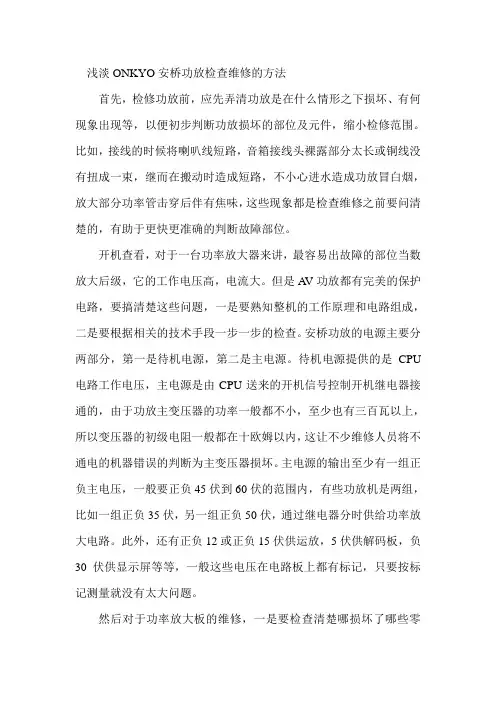 浅淡 ONKYO 安桥功放检查维修的方法

首先，检修功放前，应先弄清功放是在什么情形之下损坏、有何现象出现等，以便初步判断功放损坏的部位及元件，缩小检修范围。比如，接线的时候将喇叭线短路，音箱接线头裸露部分太长或铜线没有扭成一束，继而在搬动时造成短路，不小心进水造成功放冒白烟，放大部分功率管击穿后伴有焦味，这些现象都是检查维修之前要问清楚的，有助于更快更准确的判断故障部位。

开机查看，对于一台功率放大器来讲，最容易出故障的部位当数放大后级，它的工作电压高，电流大。但是 AV 功放都有完美的保护电路，要搞清楚这些问题，一是要熟知整机的工作原理和电路组成，二是要根据相关的技术手段一步一步的检查。安桥功放的电源主要分两部分，第一是待机电源，第二是主电源。待机电源提供的是 CPU 电路工作电压，主电源是由 CPU 送来的开机信号控制开机继电器接通的，由于功放主变压器的功率一般都不小，至少也有三百瓦以上，所以变压器的初级电阻一般都在十欧姆以内，这让不少维修人员将不通电的机器错误的判断为主变压器损坏。主电源的输出至少有一组正负主电压，一般要正负 45 伏到 60 伏的范围内，有些功放机是两组，比如一组正负 35 伏，另一组正负 50 伏，通过继电器分时供给功率放大电路。此外，还有正负 12 或正负 15 伏供运放，5 伏供解码板，负 30 伏供显示屏等等，一般这些电压在电路板上都有标记，只要按标记测量就没有太大问题。

然后对于功率放大板的维修，一是要检查清楚哪损坏了哪些零